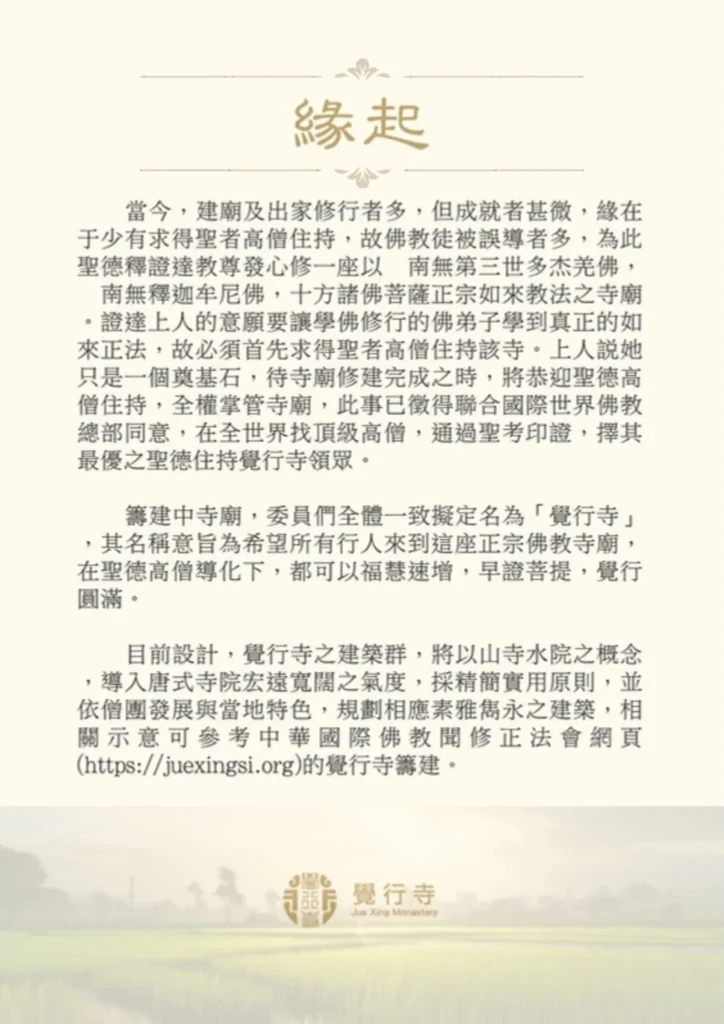 緣起

當今，建廟及出家修行者多，但成就者甚微，緣在于少有求得聖者高僧住持，故佛教徒被誤導者多，為此聖德釋證達教尊發心修一座以　南無第三世多杰羌佛，　南無釋迦牟尼佛，十方諸佛菩薩正宗如來教法之寺廟。證達上人的意願要讓學佛修行的佛弟子學到真正的如來正法，故必須首先求得聖者高僧住持該寺。上人說她只是一個奠基石，待寺廟修建完成之時，將恭迎聖德高僧住持，全權掌管寺廟，此事已徵得聯合國際世界佛教總部同意，在全世界找頂級高僧，通過聖考印證，擇其最優之聖德住持覺行寺領眾。

籌建中寺廟，委員們全體一致擬定名為「覺行寺」，其名稱意旨為希望所有行人來到這座正宗佛教寺廟，在聖德高僧導化下，都可以福慧速增，早證菩提，覺行圓滿。

目前設計，覺行寺之建築群，將以山寺水院之概念，導入唐式寺院宏遠寬闊之氣度，採精簡實用原則，並依僧團發展與當地特色，規劃相應素雅雋永之建築，相關示意可參考中華國際佛教聞修正法會網頁(https://juexingsi.org)的覺行寺籌建。

覺行寺
Jue Xing Monastery